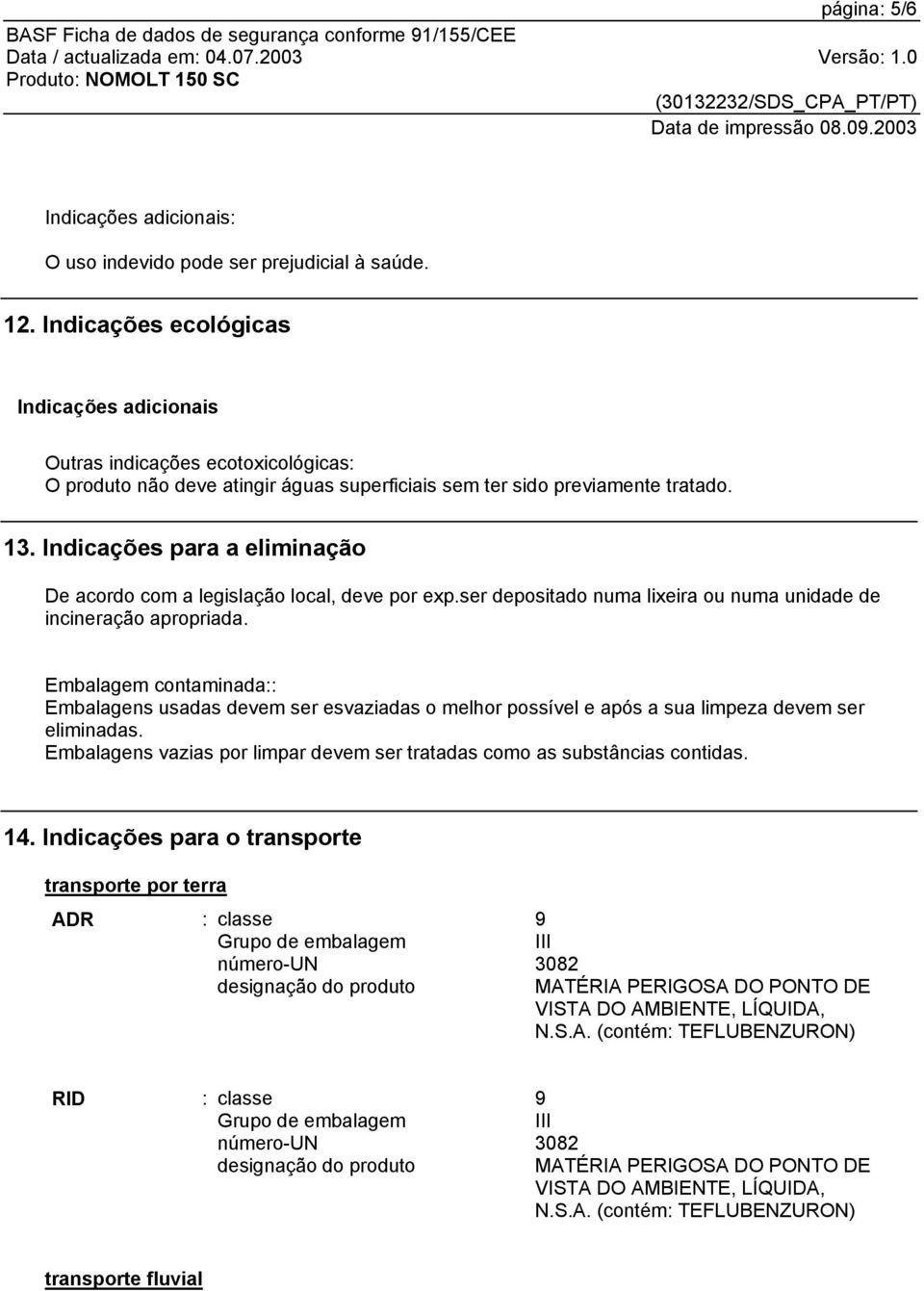 página: 5/6
BASF Ficha de dados de segurança conforme 91/155/CEE
Data / actualizada em: 04.07.2003 Versão: 1.0
Produto: NOMOLT 150 SC
(30132232/SDS_CPA_PT/PT)
Data de impressão 08.09.2003

Indicações adicionais:

O uso indevido pode ser prejudicial à saúde.

12. Indicações ecológicas

Indicações adicionais

Outras indicações ecotoxicológicas:
O produto não deve atingir águas superficiais sem ter sido previamente tratado.

13. Indicações para a eliminação

De acordo com a legislação local, deve por exp.ser depositado numa lixeira ou numa unidade de incineração apropriada.

Embalagem contaminada::
Embalagens usadas devem ser esvaziadas o melhor possível e após a sua limpeza devem ser eliminadas.
Embalagens vazias por limpar devem ser tratadas como as substâncias contidas.

14. Indicações para o transporte

transporte por terra

| ADR | : classe | 9 |
|---|---|---|
| | Grupo de embalagem | III |
| | número-UN | 3082 |
| | designação do produto | MATÉRIA PERIGOSA DO PONTO DE VISTA DO AMBIENTE, LÍQUIDA, N.S.A. (contém: TEFLUBENZURON) |

| RID | : classe | 9 |
|---|---|---|
| | Grupo de embalagem | III |
| | número-UN | 3082 |
| | designação do produto | MATÉRIA PERIGOSA DO PONTO DE VISTA DO AMBIENTE, LÍQUIDA, N.S.A. (contém: TEFLUBENZURON) |

transporte fluvial